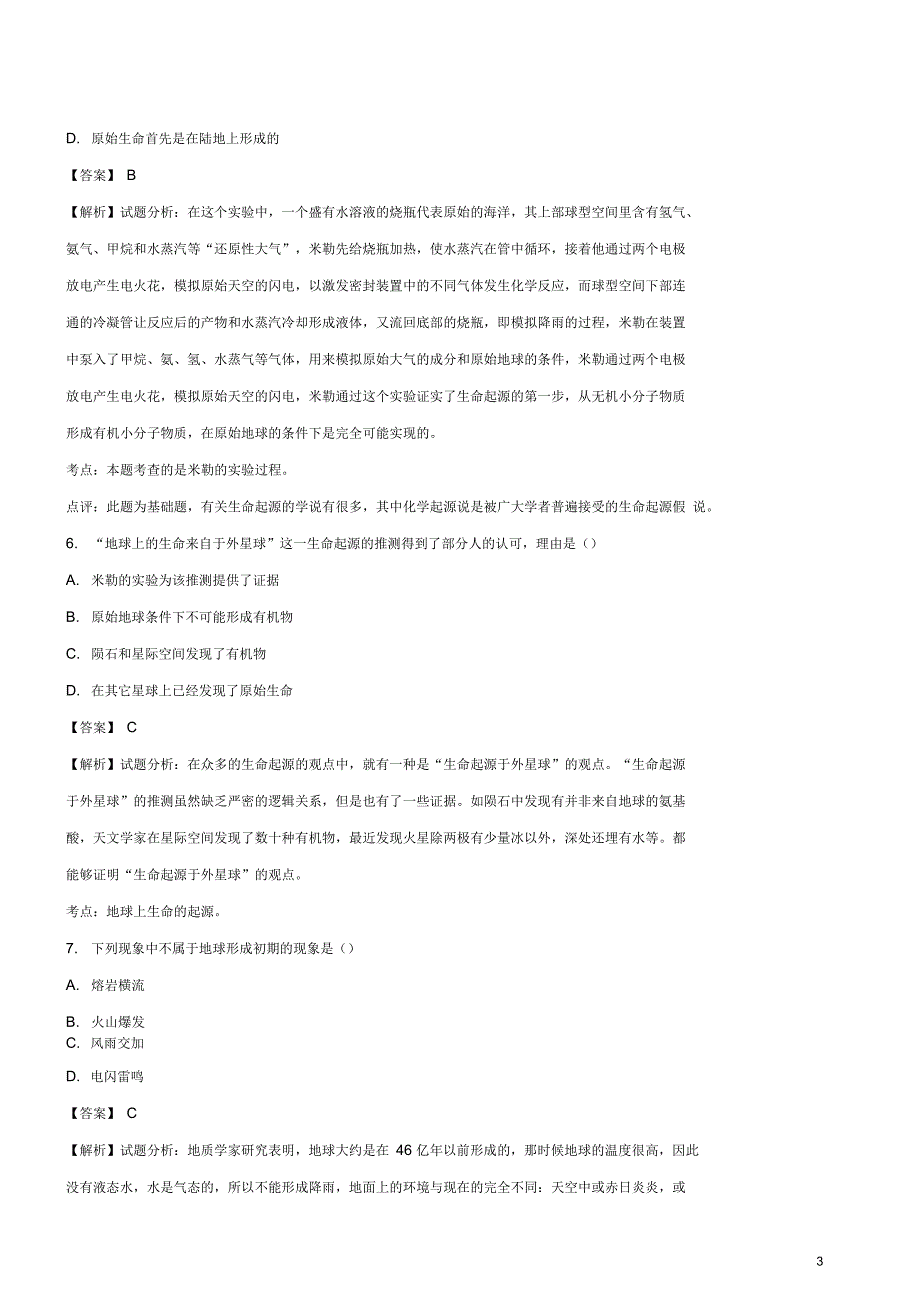 D. 原始生命首先是在陆地上形成的

【答案】 B

【解析】试题分析：在这个实验中，一个盛有水溶液的烧瓶代表原始的海洋，其上部球型空间里含有氢气、氨气、甲烷和水蒸汽等“还原性大气”，米勒先给烧瓶加热，使水蒸汽在管中循环，接着他通过两个电极放电产生电火花，模拟原始天空的闪电，以激发密封装置中的不同气体发生化学反应，而球型空间下部连通的冷凝管让反应后的产物和水蒸汽冷却形成液体，又流回底部的烧瓶，即模拟降雨的过程，米勒在装置中泵入了甲烷、氨、氢、水蒸气等气体，用来模拟原始大气的成分和原始地球的条件，米勒通过两个电极放电产生电火花，模拟原始天空的闪电，米勒通过这个实验证实了生命起源的第一步，从无机小分子物质形成有机小分子物质，在原始地球的条件下是完全可能实现的。

考点：本题考查的是米勒的实验过程。

点评：此题为基础题，有关生命起源的学说有很多，其中化学起源说是被广大学者普遍接受的生命起源假 说。

6. “地球上的生命来自于外星球”这一生命起源的推测得到了部分人的认可，理由是（）

A. 米勒的实验为该推测提供了证据

B. 原始地球条件下不可能形成有机物

C. 陨石和星际空间发现了有机物

D. 在其它星球上已经发现了原始生命

【答案】 C

【解析】试题分析：在众多的生命起源的观点中，就有一种是“生命起源于外星球”的观点。“生命起源于外星球”的推测虽然缺乏严密的逻辑关系，但是也有了一些证据。如陨石中发现有并非来自地球的氨基酸，天文学家在星际空间发现了数十种有机物，最近发现火星除两极有少量冰以外，深处还埋有水等。都能够证明“生命起源于外星球”的观点。

考点：地球上生命的起源。

7. 下列现象中不属于地球形成初期的现象是（）

A. 熔岩横流

B. 火山爆发

C. 风雨交加

D. 电闪雷鸣

【答案】 C

【解析】试题分析：地质学家研究表明，地球大约是在 46 亿年以前形成的，那时候地球的温度很高，因此没有液态水，水是气态的，所以不能形成降雨，地面上的环境与现在的完全不同：天空中或赤日炎炎，或

3